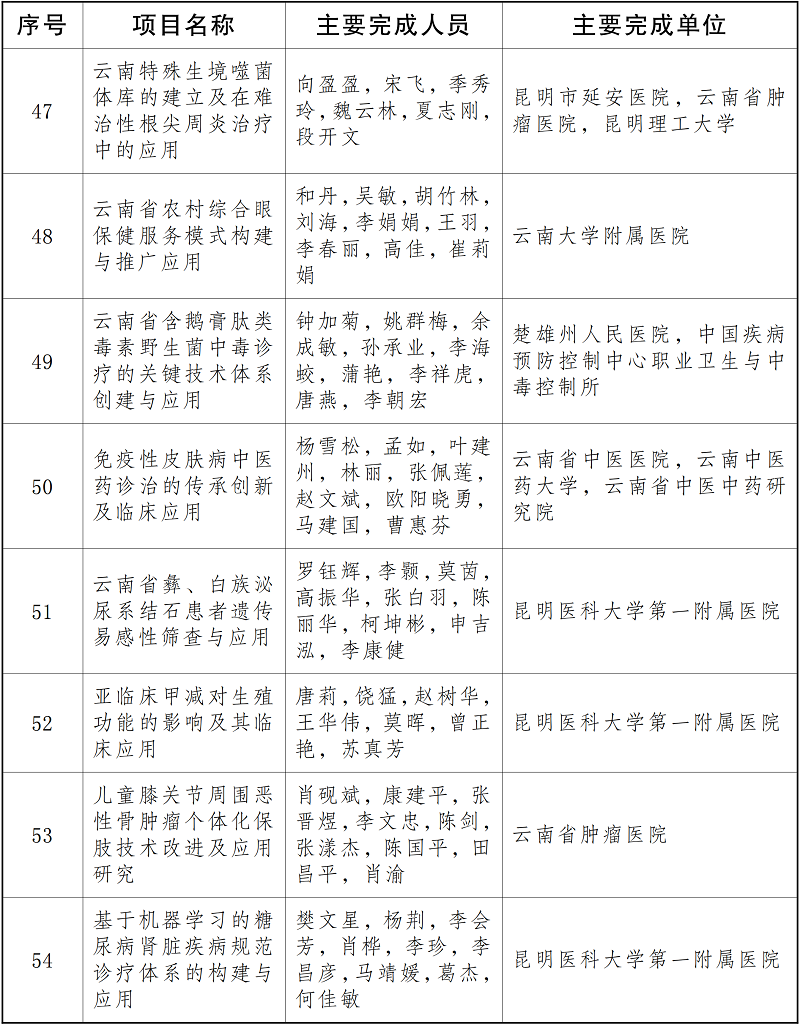 | 序号 | 项目名称 | 主要完成人员 | 主要完成单位 |
|---|---|---|---|
| 47 | 云南特殊生境噬菌体库的建立及在难治性根尖周炎治疗中的应用 | 向盈盈，宋飞，季秀玲，魏云林，夏志刚，段开文 | 昆明市延安医院，云南省肿瘤医院，昆明理工大学 |
| 48 | 云南省农村综合眼保健服务模式构建与推广应用 | 和丹，吴敏，胡竹林，刘海，李娟娟，王羽，李春丽，高佳，崔莉娟 | 云南大学附属医院 |
| 49 | 云南省含鹅膏肽类毒素野生菌中毒诊疗的关键技术体系创建与应用 | 钟加菊，姚群梅，余成敏，孙承业，李海蛟，蒲艳，李祥虎，唐燕，李朝宏 | 楚雄州人民医院，中国疾病预防控制中心职业卫生与中毒控制所 |
| 50 | 免疫性皮肤病中医药诊治的传承创新及临床应用 | 杨雪松，孟如，叶建州，林丽，张佩莲，赵文斌，欧阳晓勇，马建国，曹惠芬 | 云南省中医医院，云南中医药大学，云南省中医中药研究院 |
| 51 | 云南省彝、白族泌尿系结石患者遗传易感性筛查与应用 | 罗钰辉，李颢，莫茵，高振华，张白羽，陈丽华，柯坤彬，申吉泓，李康健 | 昆明医科大学第一附属医院 |
| 52 | 亚临床甲减对生殖功能的影响及其临床应用 | 唐莉，饶猛，赵树华，王华伟，莫晖，曾正艳，苏真芳 | 昆明医科大学第一附属医院 |
| 53 | 儿童膝关节周围恶性骨肿瘤个体化保肢技术改进及应用研究 | 肖砚斌，康建平，张晋煜，李文忠，陈剑，张漾杰，陈国平，田昌平，肖渝 | 云南省肿瘤医院 |
| 54 | 基于机器学习的糖尿病肾脏疾病规范诊疗体系的构建与应用 | 樊文星，杨荆，李会芳，肖桦，李珍，李昌彦，马靖媛，葛杰，何佳敏 | 昆明医科大学第一附属医院 |